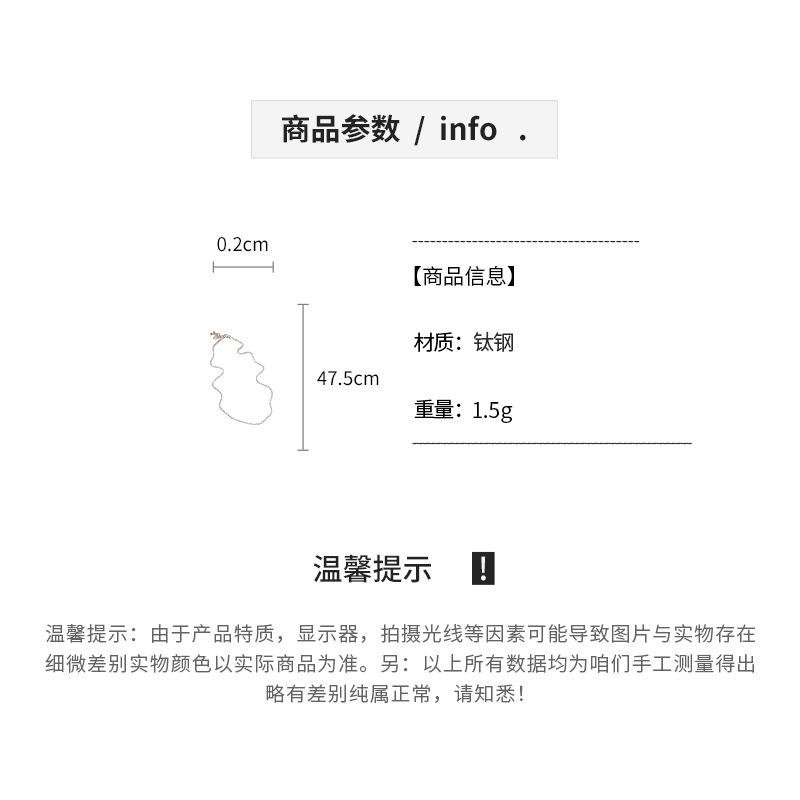 商品参数 / info .

0.2cm

47.5cm

【商品信息】

材质：钛钢

重量：1.5g

温馨提示 !

温馨提示：由于产品特质，显示器，拍摄光线等因素可能导致图片与实物存在细微差别实物颜色以实际商品为准。另：以上所有数据均为咱们手工测量得出略有差别纯属正常，请知悉！